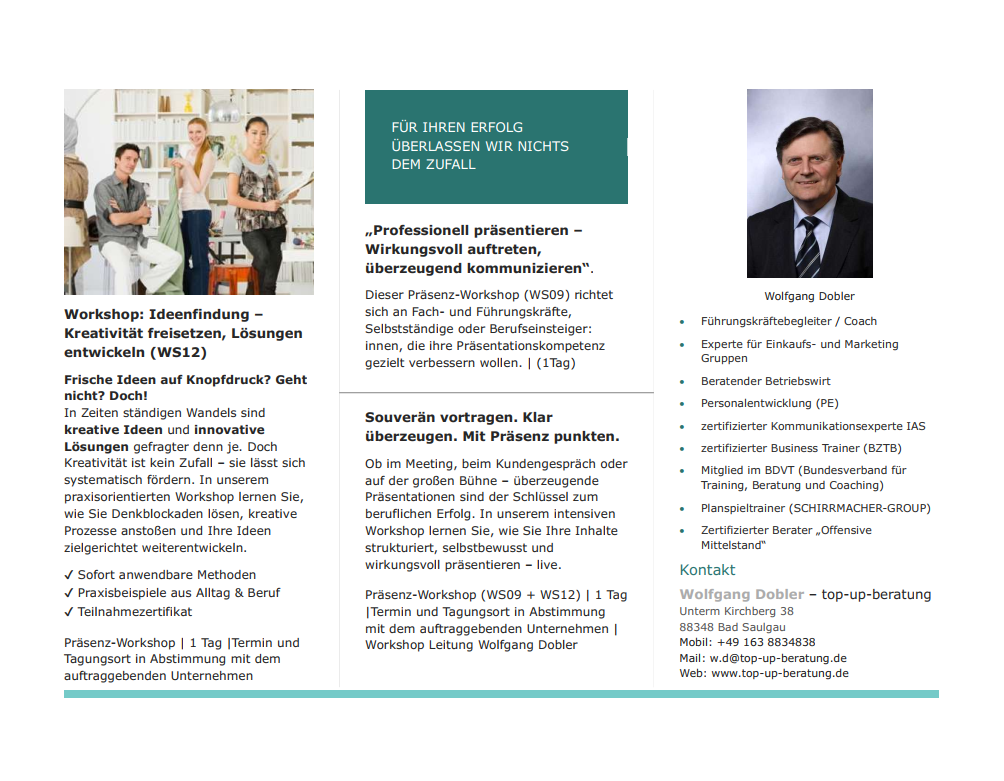 Workshop: Ideenfindung – Kreativität freisetzen, Lösungen entwickeln (WS12)

Frische Ideen auf Knopfdruck? Geht nicht? Doch!
In Zeiten ständigen Wandels sind kreative Ideen und innovative Lösungen gefragter denn je. Doch Kreativität ist kein Zufall – sie lässt sich systematisch fördern. In unserem praxisorientierten Workshop lernen Sie, wie Sie Denkblockaden lösen, kreative Prozesse anstoßen und Ihre Ideen zielgerichtet weiterentwickeln.

✓ Sofort anwendbare Methoden
✓ Praxisbeispiele aus Alltag & Beruf
✓ Teilnahmezertifikat

Präsenz-Workshop | 1 Tag |Termin und Tagungsort in Abstimmung mit dem auftraggebenden Unternehmen

FÜR IHREN ERFOLG ÜBERLASSEN WIR NICHTS DEM ZUFALL

„Professionell präsentieren – Wirkungsvoll auftreten, überzeugend kommunizieren“.

Dieser Präsenz-Workshop (WS09) richtet sich an Fach- und Führungskräfte, Selbstständige oder Berufseinsteiger: innen, die ihre Präsentationskompetenz gezielt verbessern wollen. | (1Tag)

Souverän vortragen. Klar überzeugen. Mit Präsenz punkten.

Ob im Meeting, beim Kundengespräch oder auf der großen Bühne – überzeugende Präsentationen sind der Schlüssel zum beruflichen Erfolg. In unserem intensiven Workshop lernen Sie, wie Sie Ihre Inhalte strukturiert, selbstbewusst und wirkungsvoll präsentieren – live.

Präsenz-Workshop (WS09 + WS12) | 1 Tag |Termin und Tagungsort in Abstimmung mit dem auftraggebenden Unternehmen | Workshop Leitung Wolfgang Dobler

Wolfgang Dobler

• Führungskräftebegleiter / Coach
• Experte für Einkaufs- und Marketing Gruppen
• Beratender Betriebswirt
• Personalentwicklung (PE)
• zertifizierter Kommunikationsexperte IAS
• zertifizierter Business Trainer (BZTB)
• Mitglied im BDVT (Bundesverband für Training, Beratung und Coaching)
• Planspieltrainer (SCHIRRMACHER-GROUP)
• Zertifizierter Berater „Offensive Mittelstand“

Kontakt
Wolfgang Dobler – top-up-beratung
Unterm Kirchberg 38
88348 Bad Saulgau
Mobil: +49 163 8834838
Mail: w.d@top-up-beratung.de
Web: www.top-up-beratung.de